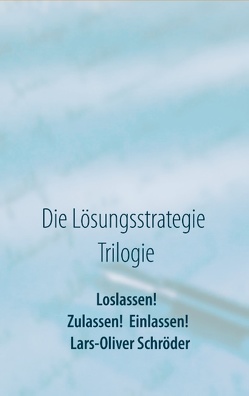 Die Lösungsstrategie
Trilogie

Loslassen!
Zulassen! Einlassen!
Lars-Oliver Schröder